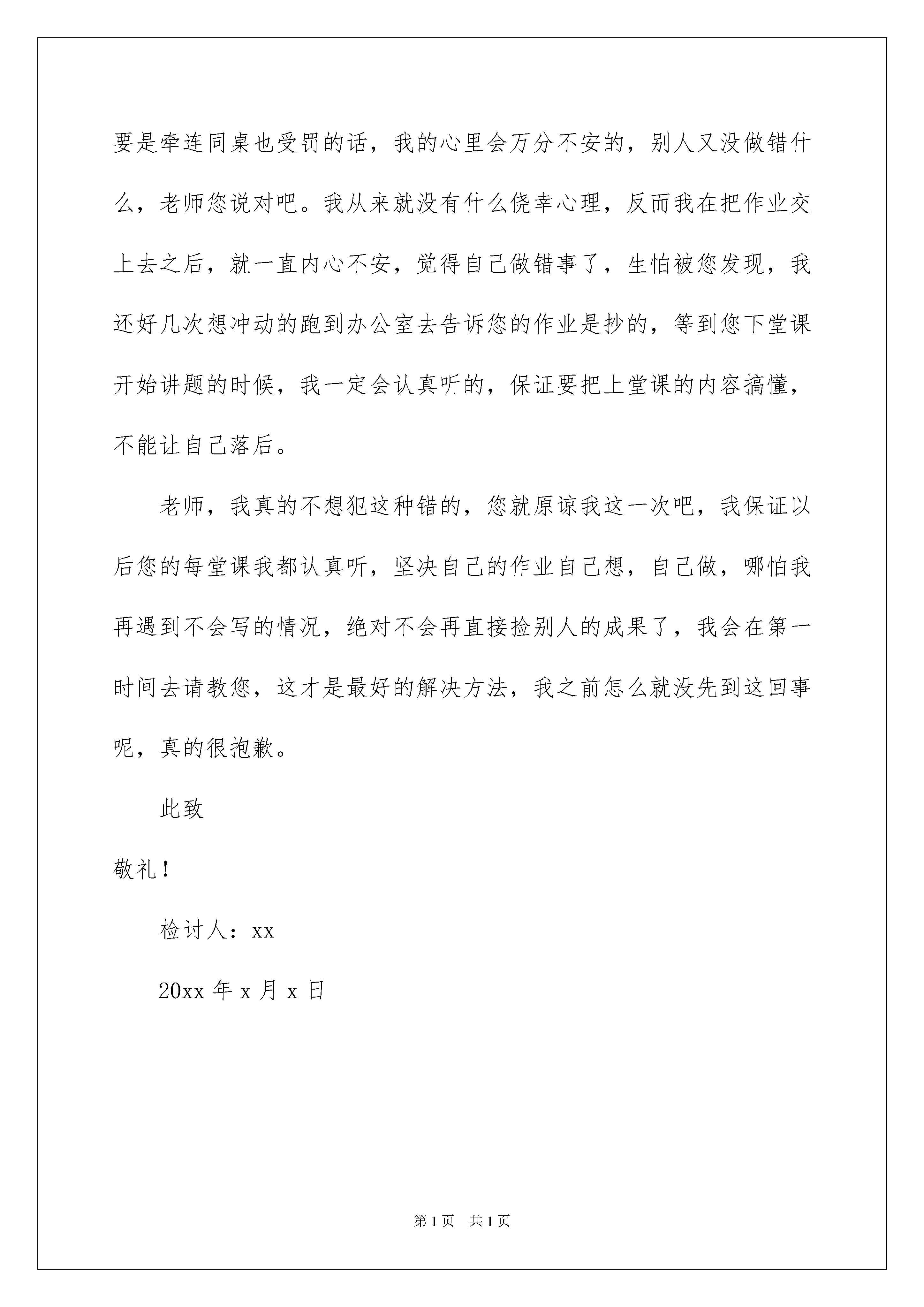 要是牵连同桌也受罚的话，我的心里会万分不安的，别人又没做错什么，老师您说对吧。我从来就没有什么侥幸心理，反而我在把作业交上去之后，就一直内心不安，觉得自己做错事了，生怕被您发现，我还好几次想冲动的跑到办公室去告诉您的作业是抄的，等到您下堂课开始讲题的时候，我一定会认真听的，保证要把上堂课的内容搞懂，不能让自己落后。

老师，我真的不想犯这种错的，您就原谅我这一次吧，我保证以后您的每堂课我都认真听，坚决自己的作业自己想，自己做，哪怕我再遇到不会写的情况，绝对不会再直接捡别人的成果了，我会在第一时间去请教您，这才是最好的解决方法，我之前怎么就没先到这回事呢，真的很抱歉。

此致

敬礼！

检讨人：xx

20xx 年 x 月 x 日

第 1 页　共 1 页